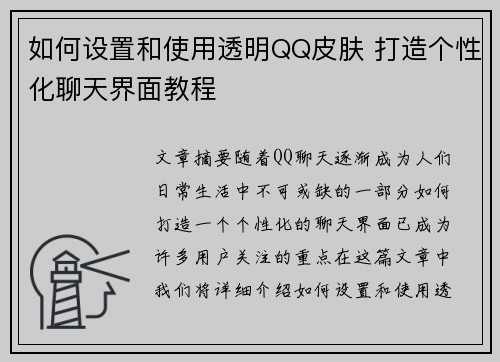 如何设置和使用透明QQ皮肤 打造个性化聊天界面教程

文章摘要随着QQ聊天逐渐成为人们日常生活中不可或缺的一部分如何打造一个个性化的聊天界面已成为许多用户关注的重点在这篇文章中我们将详细介绍如何设置和使用透